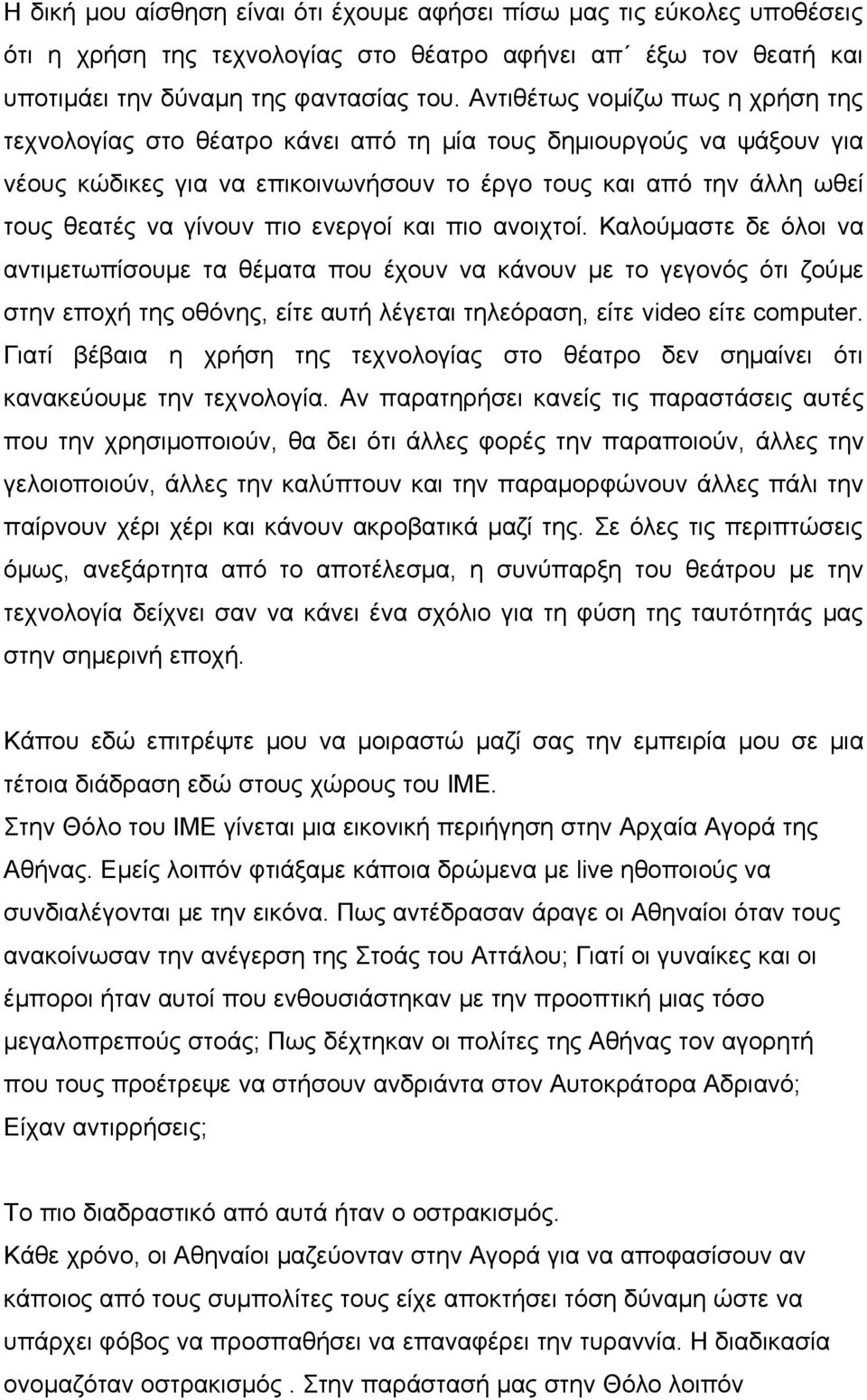 Η δική μου αίσθηση είναι ότι έχουμε αφήσει πίσω μας τις εύκολες υποθέσεις ότι η χρήση της τεχνολογίας στο θέατρο αφήνει απ΄ έξω τον θεατή και υποτιμάει την δύναμη της φαντασίας του. Αντιθέτως νομίζω πως η χρήση της τεχνολογίας στο θέατρο κάνει από τη μία τους δημιουργούς να ψάξουν για νέους κώδικες για να επικοινωνήσουν το έργο τους και από την άλλη ωθεί τους θεατές να γίνουν πιο ενεργοί και πιο ανοιχτοί. Καλούμαστε δε όλοι να αντιμετωπίσουμε τα θέματα που έχουν να κάνουν με το γεγονός ότι ζούμε στην εποχή της οθόνης, είτε αυτή λέγεται τηλεόραση, είτε video είτε computer. Γιατί βέβαια η χρήση της τεχνολογίας στο θέατρο δεν σημαίνει ότι κανακεύουμε την τεχνολογία. Αν παρατηρήσει κανείς τις παραστάσεις αυτές που την χρησιμοποιούν, θα δει ότι άλλες φορές την παραποιούν, άλλες την γελοιοποιούν, άλλες την καλύπτουν και την παραμορφώνουν άλλες πάλι την παίρνουν χέρι χέρι και κάνουν ακροβατικά μαζί της. Σε όλες τις περιπτώσεις όμως, ανεξάρτητα από το αποτέλεσμα, η συνύπαρξη του θεάτρου με την τεχνολογία δείχνει σαν να κάνει ένα σχόλιο για τη φύση της ταυτότητάς μας στην σημερινή εποχή.

Κάπου εδώ επιτρέψτε μου να μοιραστώ μαζί σας την εμπειρία μου σε μια τέτοια διάδραση εδώ στους χώρους του ΙΜΕ.
Στην Θόλο του ΙΜΕ γίνεται μια εικονική περιήγηση στην Αρχαία Αγορά της Αθήνας. Εμείς λοιπόν φτιάξαμε κάποια δρώμενα με live ηθοποιούς να συνδιαλέγονται με την εικόνα. Πως αντέδρασαν άραγε οι Αθηναίοι όταν τους ανακοίνωσαν την ανέγερση της Στοάς του Αττάλου; Γιατί οι γυναίκες και οι έμποροι ήταν αυτοί που ενθουσιάστηκαν με την προοπτική μιας τόσο μεγαλοπρεπούς στοάς; Πως δέχτηκαν οι πολίτες της Αθήνας τον αγορητή που τους προέτρεψε να στήσουν ανδριάντα στον Αυτοκράτορα Αδριανό; Είχαν αντιρρήσεις;

Το πιο διαδραστικό από αυτά ήταν ο οστρακισμός.
Κάθε χρόνο, οι Αθηναίοι μαζεύονταν στην Αγορά για να αποφασίσουν αν κάποιος από τους συμπολίτες τους είχε αποκτήσει τόση δύναμη ώστε να υπάρχει φόβος να προσπαθήσει να επαναφέρει την τυραννία. Η διαδικασία ονομαζόταν οστρακισμός . Στην παράστασή μας στην Θόλο λοιπόν